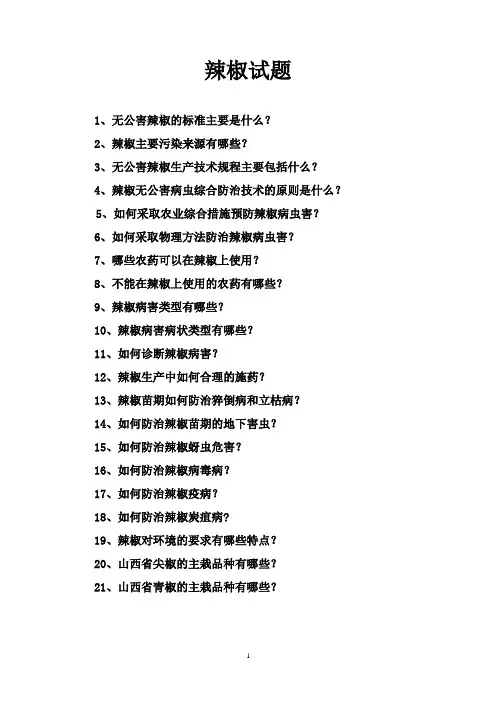 辣椒试题

1、无公害辣椒的标准主要是什么？

2、辣椒主要污染来源有哪些？

3、无公害辣椒生产技术规程主要包括什么？

4、辣椒无公害病虫综合防治技术的原则是什么？

5、如何采取农业综合措施预防辣椒病虫害？

6、如何采取物理方法防治辣椒病虫害？

7、哪些农药可以在辣椒上使用？

8、不能在辣椒上使用的农药有哪些？

9、辣椒病害类型有哪些？

10、辣椒病害病状类型有哪些？

11、如何诊断辣椒病害？

12、辣椒生产中如何合理的施药？

13、辣椒苗期如何防治猝倒病和立枯病？

14、如何防治辣椒苗期的地下害虫？

15、如何防治辣椒蚜虫危害？

16、如何防治辣椒病毒病？

17、如何防治辣椒疫病？

18、如何防治辣椒炭疽病？

19、辣椒对环境的要求有哪些特点？

20、山西省尖椒的主栽品种有哪些？

21、山西省青椒的主栽品种有哪些？

1